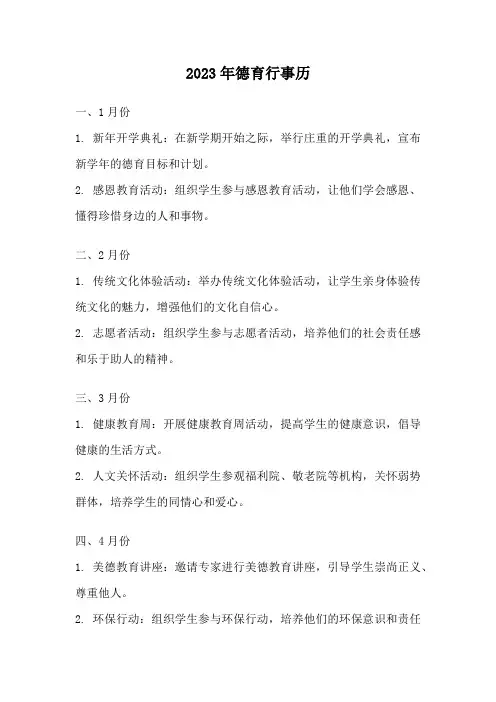 2023年德育行事历

一、1月份

1. 新年开学典礼：在新学期开始之际，举行庄重的开学典礼，宣布新学年的德育目标和计划。

2. 感恩教育活动：组织学生参与感恩教育活动，让他们学会感恩、懂得珍惜身边的人和事物。

二、2月份

1. 传统文化体验活动：举办传统文化体验活动，让学生亲身体验传统文化的魅力，增强他们的文化自信心。

2. 志愿者活动：组织学生参与志愿者活动，培养他们的社会责任感和乐于助人的精神。

三、3月份

1. 健康教育周：开展健康教育周活动，提高学生的健康意识，倡导健康的生活方式。

2. 人文关怀活动：组织学生参观福利院、敬老院等机构，关怀弱势群体，培养学生的同情心和爱心。

四、4月份

1. 美德教育讲座：邀请专家进行美德教育讲座，引导学生崇尚正义、尊重他人。

2. 环保行动：组织学生参与环保行动，培养他们的环保意识和责任